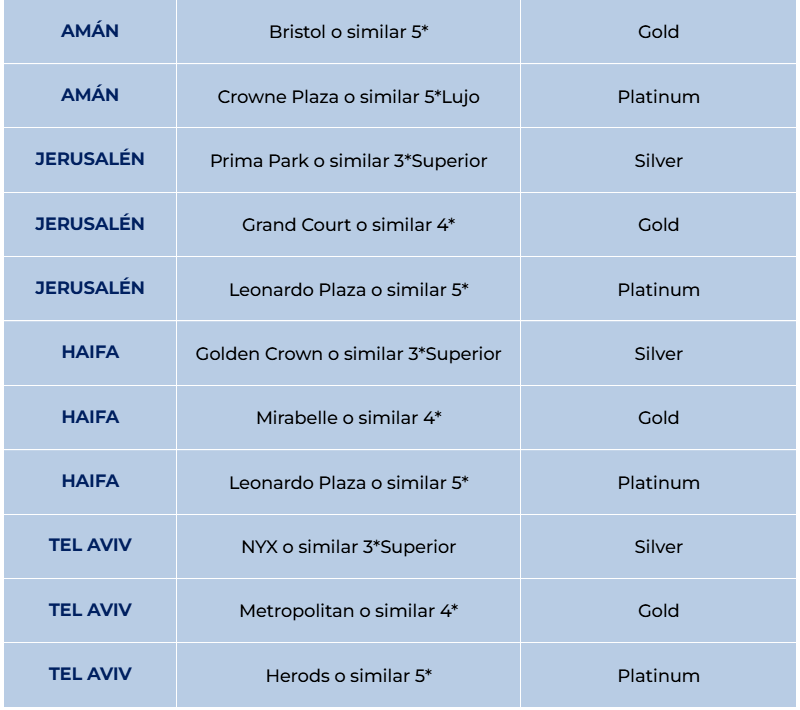 | AMÁN | Bristol o similar 5* | Gold |
|---|---|---|
| AMÁN | Crowne Plaza o similar 5*Lujo | Platinum |
| JERUSALÉN | Prima Park o similar 3*Superior | Silver |
| JERUSALÉN | Grand Court o similar 4* | Gold |
| JERUSALÉN | Leonardo Plaza o similar 5* | Platinum |
| HAIFA | Golden Crown o similar 3*Superior | Silver |
| HAIFA | Mirabelle o similar 4* | Gold |
| HAIFA | Leonardo Plaza o similar 5* | Platinum |
| TEL AVIV | NYX o similar 3*Superior | Silver |
| TEL AVIV | Metropolitan o similar 4* | Gold |
| TEL AVIV | Herods o similar 5* | Platinum |